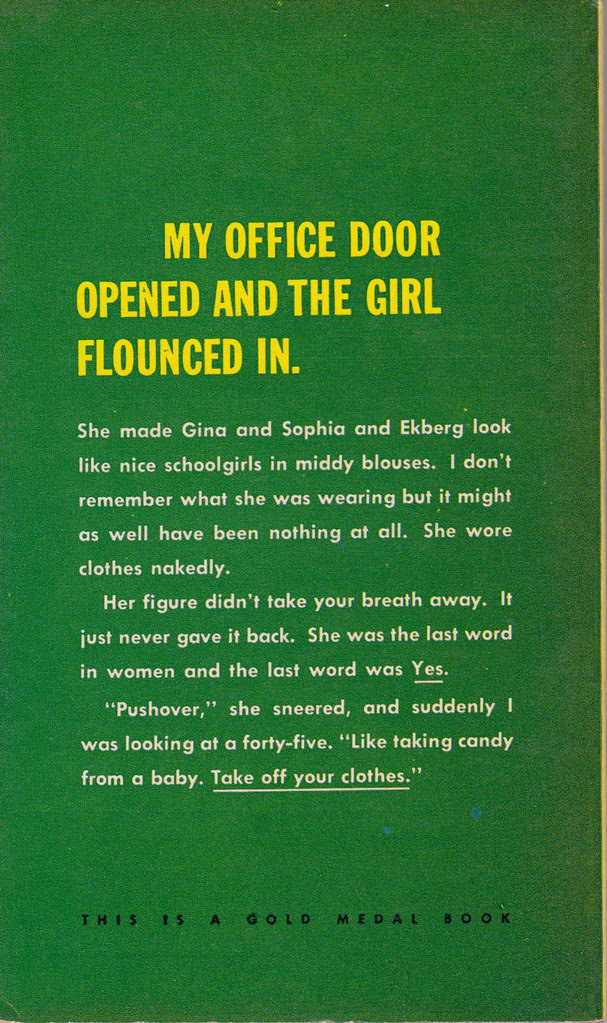 MY OFFICE DOOR OPENED AND THE GIRL FLOUNCED IN.

She made Gina and Sophia and Ekberg look like nice schoolgirls in middy blouses. I don't remember what she was wearing but it might as well have been nothing at all. She wore clothes nakedly.

Her figure didn't take your breath away. It just never gave it back. She was the last word in women and the last word was Yes.

"Pushover," she sneered, and suddenly I was looking at a forty-five. "Like taking candy from a baby. Take off your clothes."

THIS IS A GOLD MEDAL BOOK